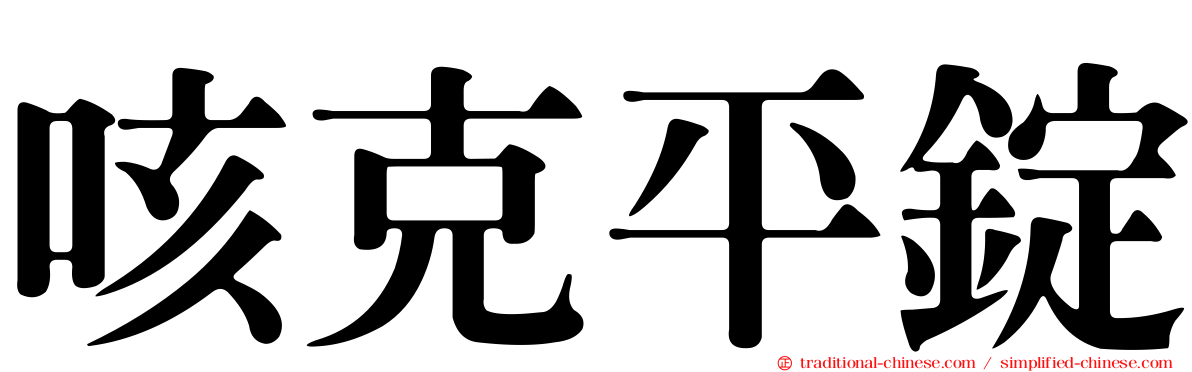 咳克平錠

traditional-chinese.com / simplified-chinese.com